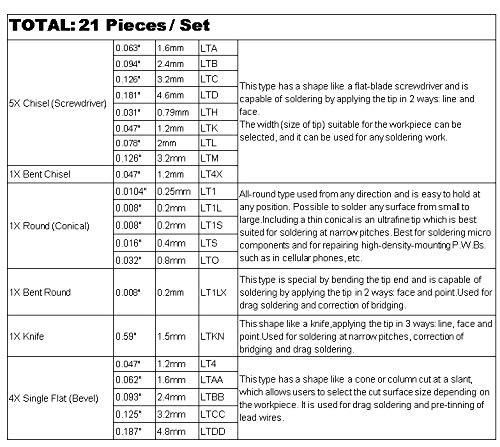 TOTAL: 21 Pieces / Set

| | | | | |
|---|---|---|---|---|
| 5X Chisel (Screwdriver) | 0.063" | 1.6mm | LTA | This type has a shape like a flat-blade screwdriver and is capable of soldering by applying the tip in 2 ways: line and face. The width (size of tip) suitable for the workpiece can be selected, and it can be used for any soldering work. |
| | 0.094" | 2.4mm | LTB | |
| | 0.126" | 3.2mm | LTC | |
| | 0.181" | 4.6mm | LTD | |
| | 0.031" | 0.79mm | LTH | |
| | 0.047" | 1.2mm | LTK | |
| | 0.078" | 2mm | LTL | |
| | 0.126" | 3.2mm | LTM | |
| 1X Bent Chisel | 0.047" | 1.2mm | LT4X | |
| 1X Round (Conical) | 0.0104" | 0.25mm | LT1 | All-round type used from any direction and is easy to hold at any position. Possible to solder any surface from small to large.Including a thin conical is an ultrafine tip which is best suited for soldering at narrow pitches. Best for soldering micro components and for repairing high-density-mounting P.W.Bs. such as in cellular phones, etc. |
| | 0.008" | 0.2mm | LT1L | |
| | 0.008" | 0.2mm | LT1S | |
| | 0.016" | 0.4mm | LTS | |
| | 0.032" | 0.8mm | LTO | |
| 1X Bent Round | 0.008" | 0.2mm | LT1LX | This type is special by bending the tip end and is capable of soldering by applying the tip in 2 ways: face and point.Used for drag soldering and correction of bridging. |
| 1X Knife | 0.59" | 1.5mm | LTKN | This shape like a knife,applying the tip in 3 ways: line, face and point.Used for soldering at narrow pitches, correction of bridging and drag soldering. |
| 4X Single Flat (Bevel) | 0.047" | 1.2mm | LT4 | This type has a shape like a cone or column cut at a slant, which allows users to select the cut surface size depending on the workpiece. It is used for drag soldering and pre-tinning of lead wires. |
| | 0.062" | 1.6mm | LTAA | |
| | 0.093" | 2.4mm | LTBB | |
| | 0.125" | 3.2mm | LTCC | |
| | 0.187" | 4.8mm | LTDD | |